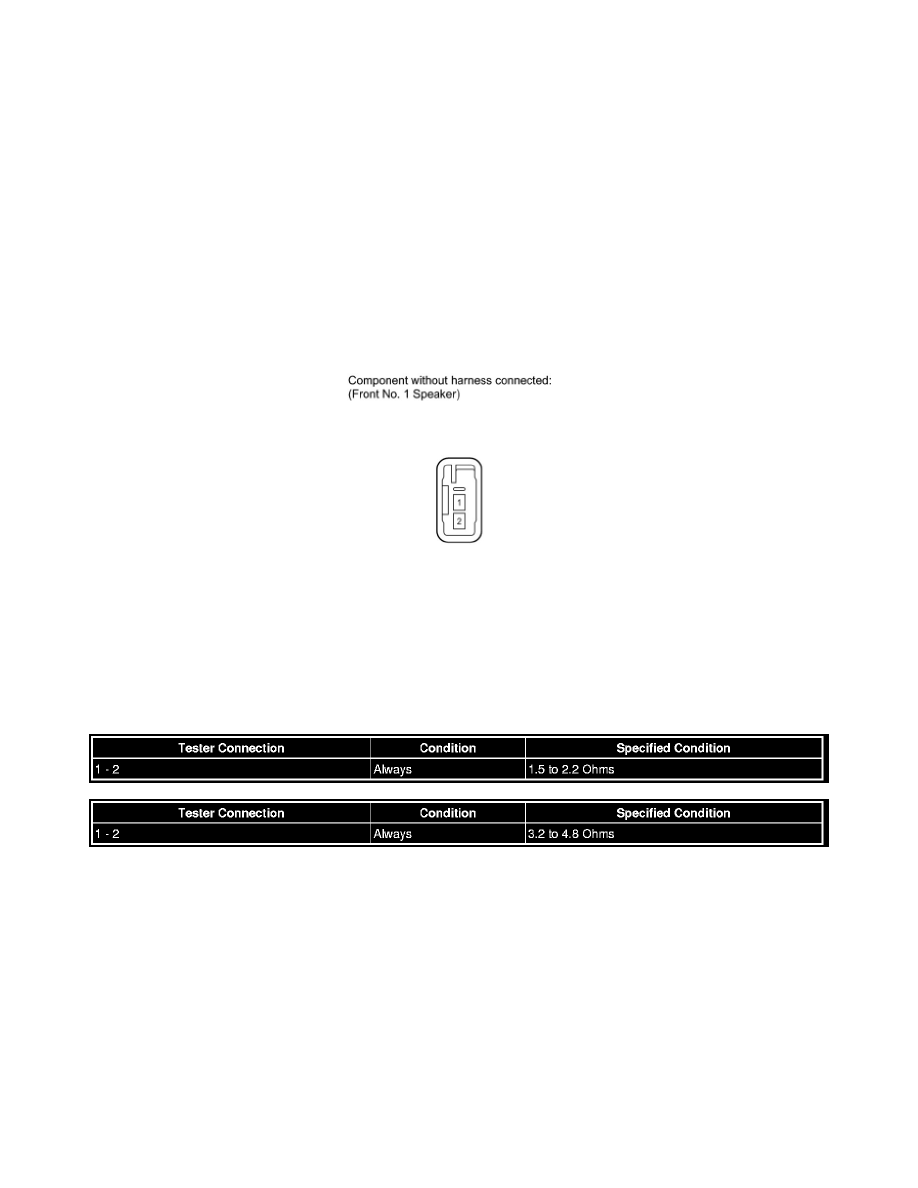 Component without harness connected:
(Front No. 1 Speaker)

1
2

| Tester Connection | Condition | Specified Condition |
|---|---|---|
| 1 - 2 | Always | 1.5 to 2.2 Ohms |

| Tester Connection | Condition | Specified Condition |
|---|---|---|
| 1 - 2 | Always | 3.2 to 4.8 Ohms |